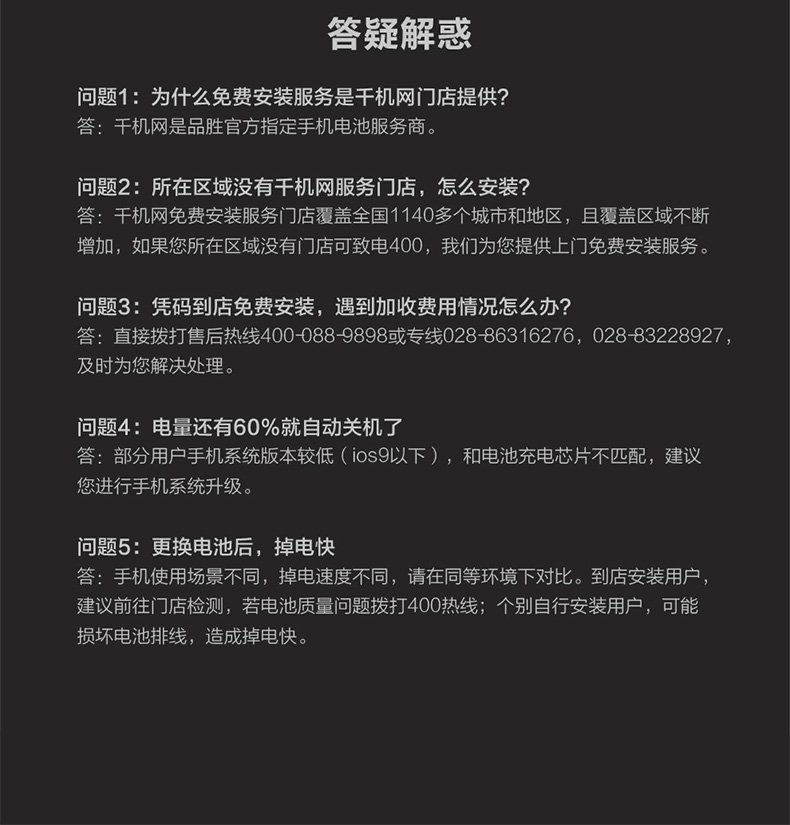 答疑解惑

问题1：为什么免费安装服务是千机网门店提供?
答：千机网是品胜官方指定手机电池服务商。

问题2：所在区域没有千机网服务门店，怎么安装?
答：千机网免费安装服务门店覆盖全国1140多个城市和地区，且覆盖区域不断增加，如果您所在区域没有门店可致电400，我们为您提供上门免费安装服务。

问题3：凭码到店免费安装，遇到加收费用情况怎么办?
答：直接拨打售后热线400-088-9898或专线028-86316276，028-83228927，及时为您解决处理。

问题4：电量还有60%就自动关机了
答：部分用户手机系统版本较低（ios9以下），和电池充电芯片不匹配，建议您进行手机系统升级。

问题5：更换电池后，掉电快
答：手机使用场景不同，掉电速度不同，请在同等环境下对比。到店安装用户，建议前往门店检测，若电池质量问题拨打400热线；个别自行安装用户，可能损坏电池排线，造成掉电快。